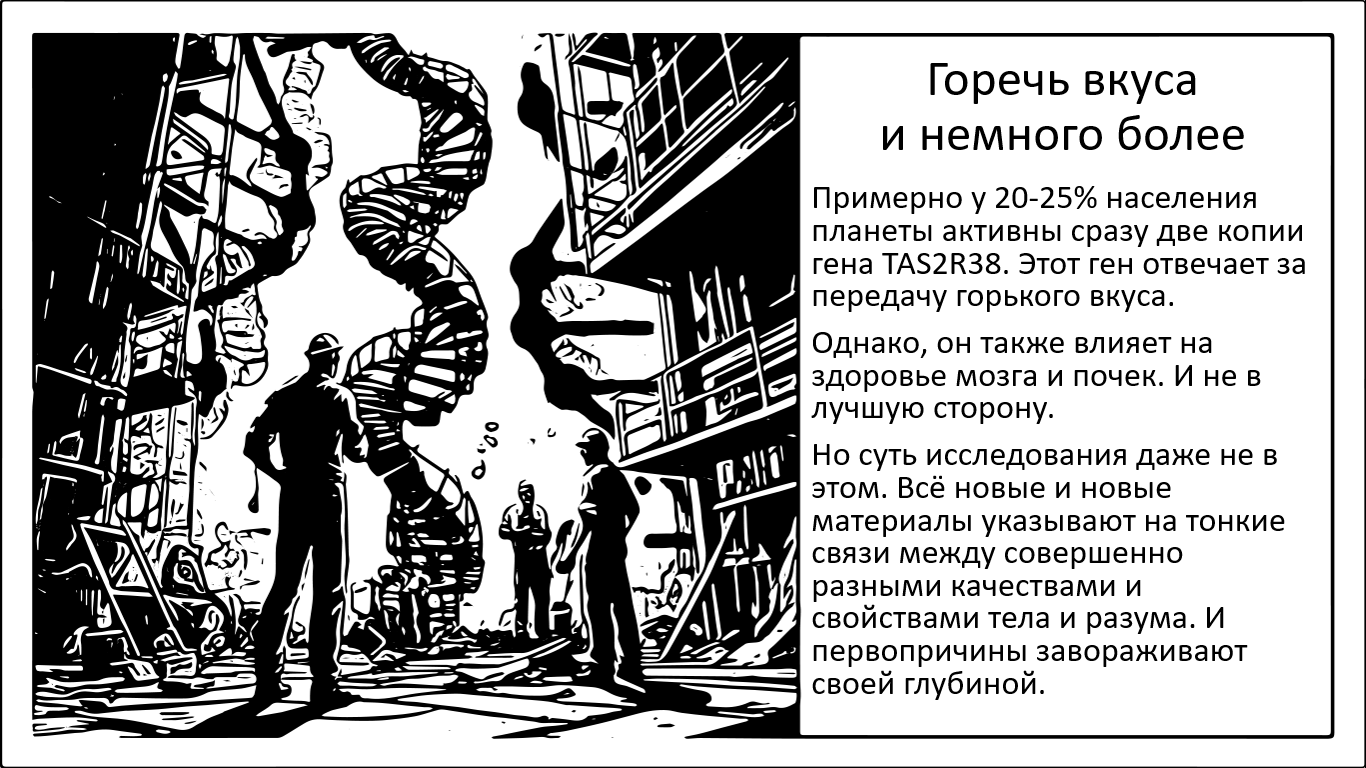 Горечь вкуса
и немного более

Примерно у 20-25% населения планеты активны сразу две копии гена TAS2R38. Этот ген отвечает за передачу горького вкуса.

Однако, он также влияет на здоровье мозга и почек. И не в лучшую сторону.

Но суть исследования даже не в этом. Всё новые и новые материалы указывают на тонкие связи между совершенно разными качествами и свойствами тела и разума. И первопричины завораживают своей глубиной.